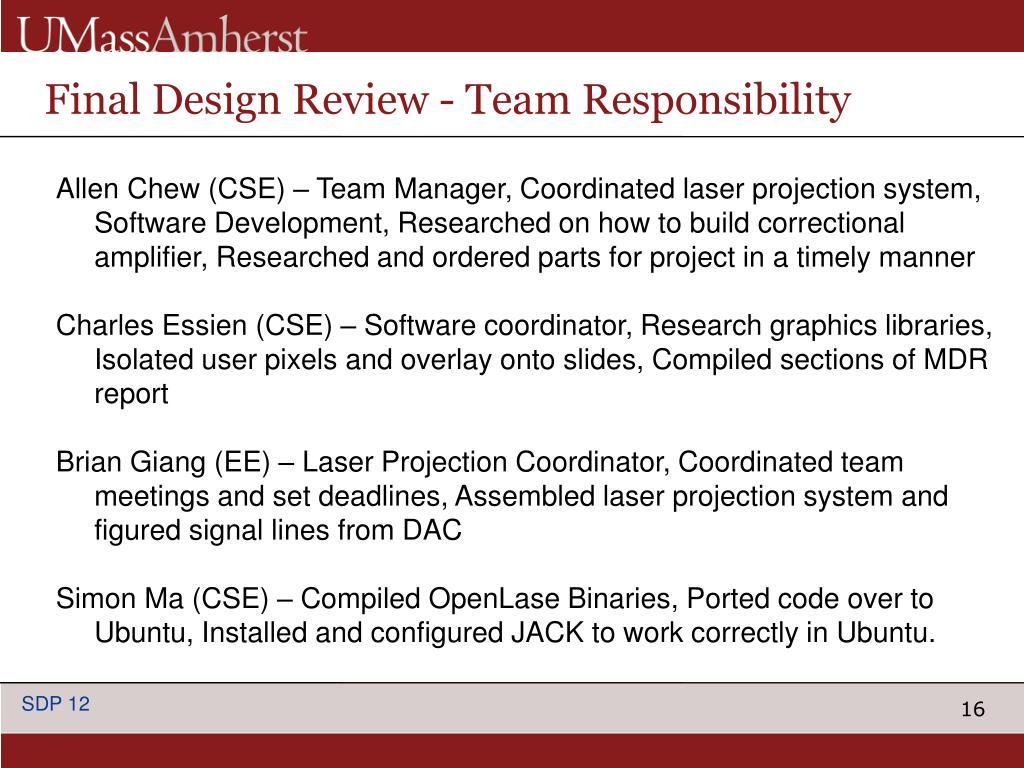 UMassAmherst

Final Design Review - Team Responsibility

Allen Chew (CSE) – Team Manager, Coordinated laser projection system, Software Development, Researched on how to build correctional amplifier, Researched and ordered parts for project in a timely manner

Charles Essien (CSE) – Software coordinator, Research graphics libraries, Isolated user pixels and overlay onto slides, Compiled sections of MDR report

Brian Giang (EE) – Laser Projection Coordinator, Coordinated team meetings and set deadlines, Assembled laser projection system and figured signal lines from DAC

Simon Ma (CSE) – Compiled OpenLase Binaries, Ported code over to Ubuntu, Installed and configured JACK to work correctly in Ubuntu.

SDP 12

16